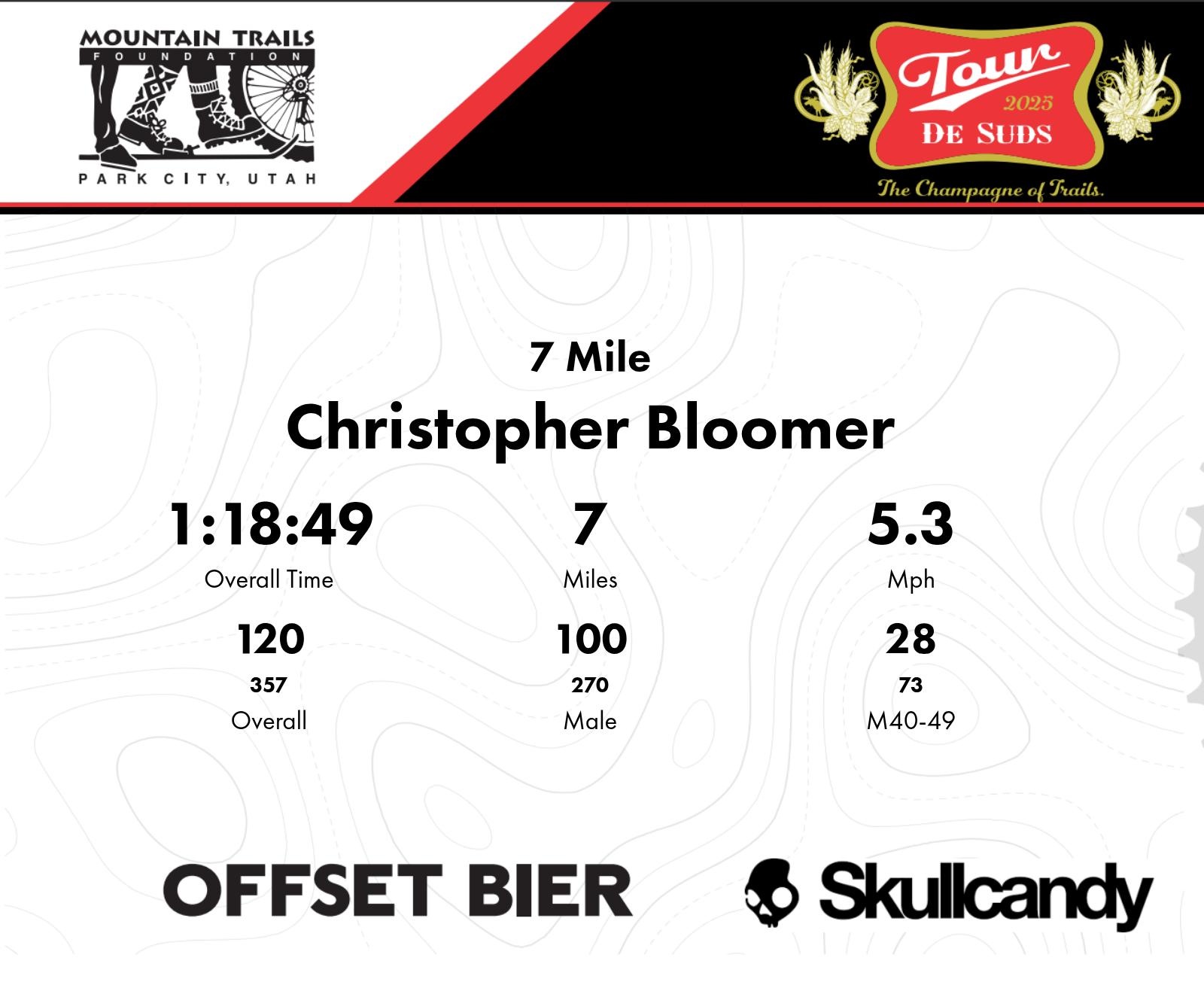 MOUNTAIN TRAILS
FOUNDATION
PARK CITY, UTAH

Tour
2025
DE SUDS
The Champagne of Trails.

7 Mile

Christopher Bloomer

1:18:49
Overall Time

7
Miles

5.3
Mph

120
357
Overall

100
270
Male

28
73
M40-49

OFFSET BIER

Skullcandy